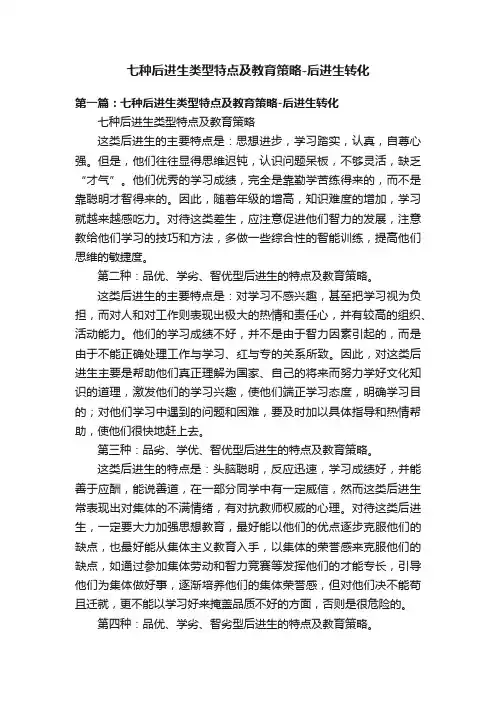 七种后进生类型特点及教育策略-后进生转化

第一篇：七种后进生类型特点及教育策略-后进生转化

七种后进生类型特点及教育策略

这类后进生的主要特点是：思想进步，学习踏实，认真，自尊心强。但是，他们往往显得思维迟钝，认识问题呆板，不够灵活，缺乏“才气”。他们优秀的学习成绩，完全是靠勤学苦练得来的，而不是靠聪明才智得来的。因此，随着年级的增高，知识难度的增加，学习就越来越感吃力。对待这类差生，应注意促进他们智力的发展，注意教给他们学习的技巧和方法，多做一些综合性的智能训练，提高他们思维的敏捷度。

第二种：品优、学劣、智优型后进生的特点及教育策略。

这类后进生的主要特点是：对学习不感兴趣，甚至把学习视为负担，而对人和对工作则表现出极大的热情和责任心，并有较高的组织、活动能力。他们的学习成绩不好，并不是由于智力因素引起的，而是由于不能正确处理工作与学习、红与专的关系所致。因此，对这类后进生主要是帮助他们真正理解为国家、自己的将来而努力学好文化知识的道理，激发他们的学习兴趣，使他们端正学习态度，明确学习目的；对他们学习中遇到的问题和困难，要及时加以具体指导和热情帮助，使他们很快地赶上去。

第三种：品劣、学优、智优型后进生的特点及教育策略。

这类后进生的特点是：头脑聪明，反应迅速，学习成绩好，并能善于应酬，能说善道，在一部分同学中有一定威信，然而这类后进生常表现出对集体的不满情绪，有对抗教师权威的心理。对待这类后进生，一定要大力加强思想教育，最好能以他们的优点逐步克服他们的缺点，也最好能从集体主义教育入手，以集体的荣誉感来克服他们的缺点，如通过参加集体劳动和智力竞赛等发挥他们的才能专长，引导他们为集体做好事，逐渐培养他们的集体荣誉感，但对他们决不能苟且迁就，更不能以学习好来掩盖品质不好的方面，否则是很危险的。

第四种：品优、学劣、智劣型后进生的特点及教育策略。